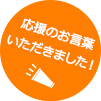 応援のお言葉
いただきました！